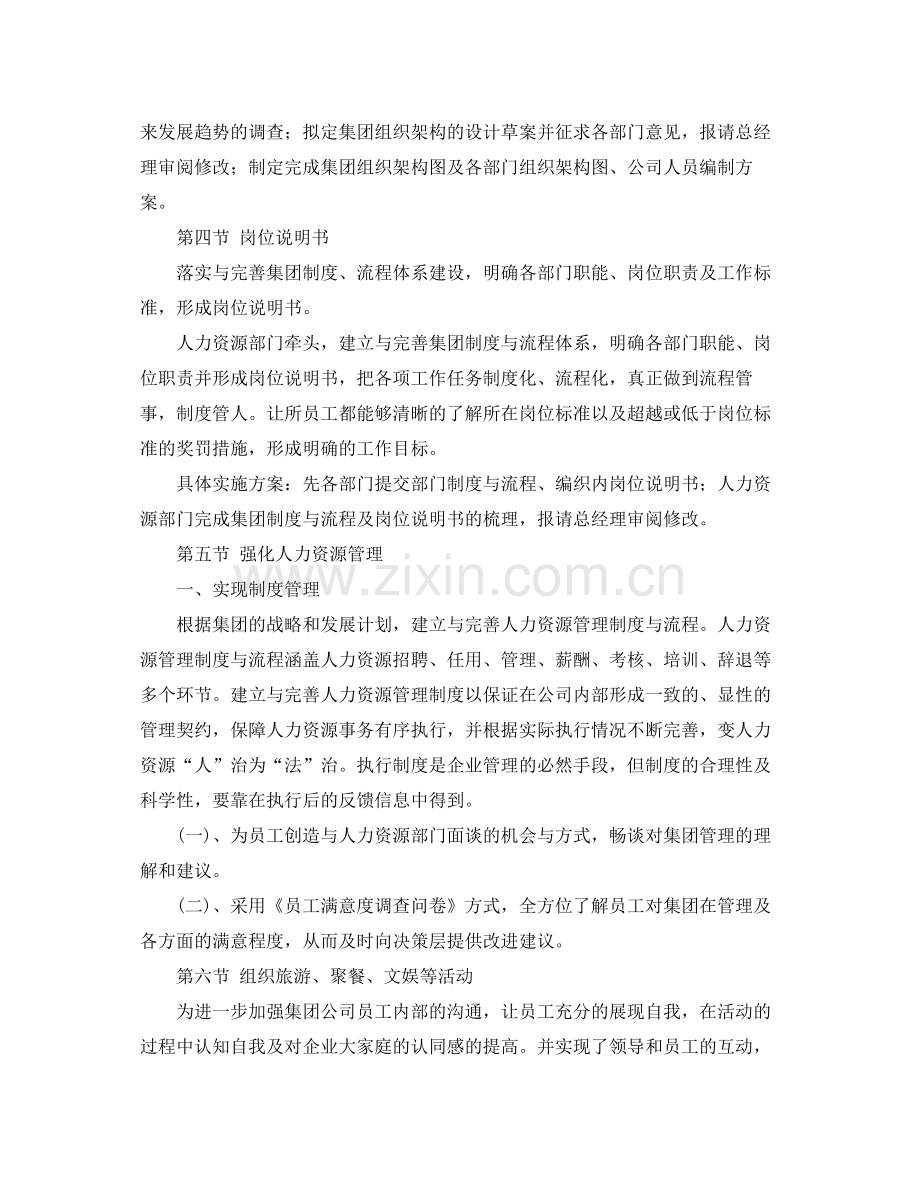 来发展趋势的调查；拟定集团组织架构的设计草案并征求各部门意见，报请总经理审阅修改；制定完成集团组织架构图及各部门组织架构图、公司人员编制方案。

第四节 岗位说明书

落实与完善集团制度、流程体系建设，明确各部门职能、岗位职责及工作标准，形成岗位说明书。

人力资源部门牵头，建立与完善集团制度与流程体系，明确各部门职能、岗位职责并形成岗位说明书，把各项工作任务制度化、流程化，真正做到流程管事，制度管人。让所员工都能够清晰的了解所在岗位标准以及超越或低于岗位标准的奖罚措施，形成明确的工作目标。

具体实施方案：先各部门提交部门制度与流程、编织内岗位说明书；人力资源部门完成集团制度与流程及岗位说明书的梳理，报请总经理审阅修改。

第五节 强化人力资源管理

一、实现制度管理

根据集团的战略和发展计划，建立与完善人力资源管理制度与流程。人力资源管理制度与流程涵盖人力资源招聘、任用、管理、薪酬、考核、培训、辞退等多个环节。建立与完善人力资源管理制度以保证在公司内部形成一致的、显性的管理契约，保障人力资源事务有序执行，并根据实际执行情况不断完善，变人力资源“人”治为“法”治。执行制度是企业管理的必然手段，但制度的合理性及科学性，要靠在执行后的反馈信息中得到。

(一)、为员工创造与人力资源部门面谈的机会与方式，畅谈对集团管理的理解和建议。

(二)、采用《员工满意度调查问卷》方式，全方位了解员工对集团在管理及各方面的满意程度，从而及时向决策层提供改进建议。

第六节 组织旅游、聚餐、文娱等活动

为进一步加强集团公司员工内部的沟通，让员工充分的展现自我，在活动的过程中认知自我及对企业大家庭的认同感的提高。并实现了领导和员工的互动，

www.zixin.com.cn